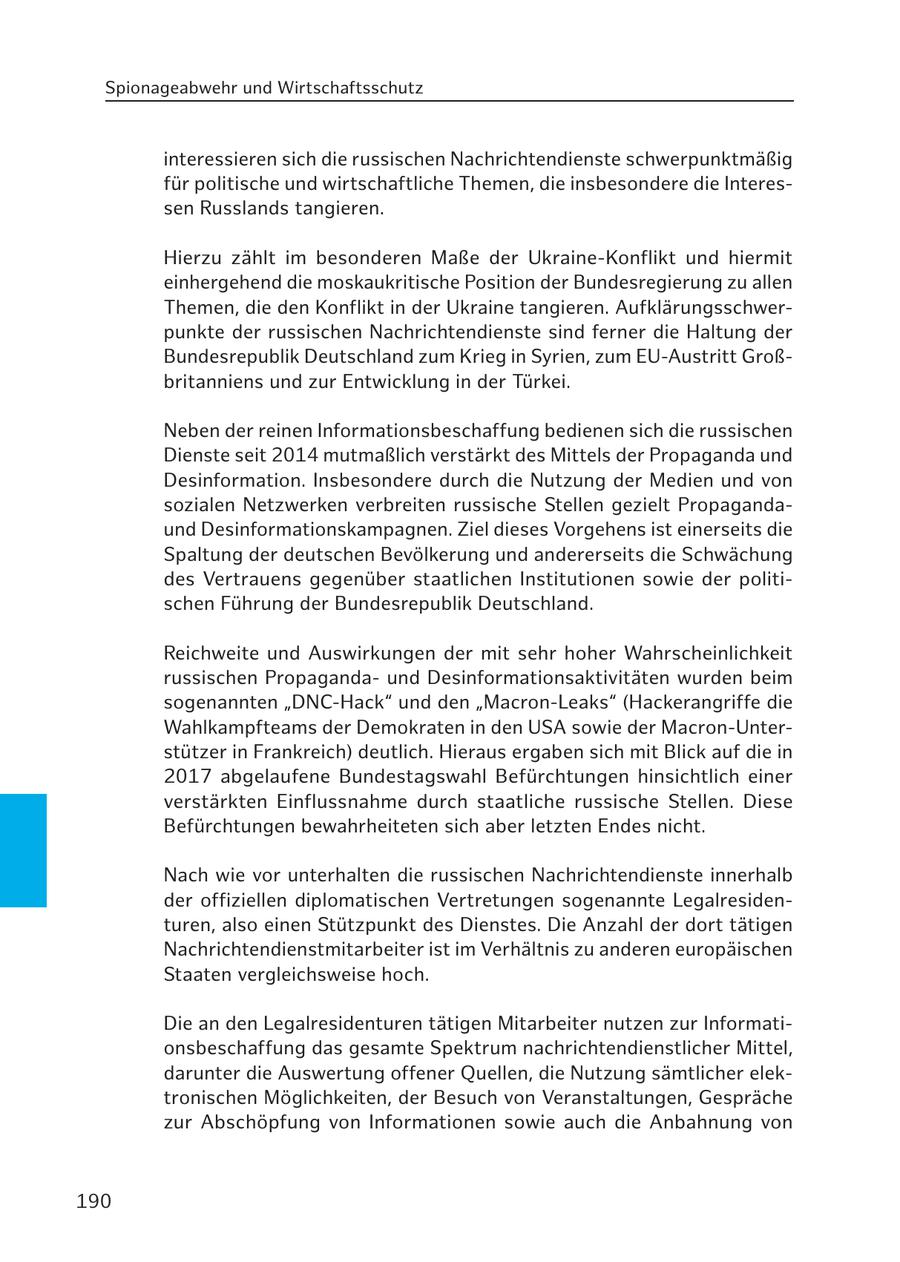 Spionageabwehr und Wirtschaftsschutz

interessieren sich die russischen Nachrichtendienste schwerpunktmäßig für politische und wirtschaftliche Themen, die insbesondere die Interessen Russlands tangieren.

Hierzu zählt im besonderen Maße der Ukraine-Konflikt und hiermit einhergehend die moskaukritische Position der Bundesregierung zu allen Themen, die den Konflikt in der Ukraine tangieren. Aufklärungsschwerpunkte der russischen Nachrichtendienste sind ferner die Haltung der Bundesrepublik Deutschland zum Krieg in Syrien, zum EU-Austritt Großbritanniens und zur Entwicklung in der Türkei.

Neben der reinen Informationsbeschaffung bedienen sich die russischen Dienste seit 2014 mutmaßlich verstärkt des Mittels der Propaganda und Desinformation. Insbesondere durch die Nutzung der Medien und von sozialen Netzwerken verbreiten russische Stellen gezielt Propaganda- und Desinformationskampagnen. Ziel dieses Vorgehens ist einerseits die Spaltung der deutschen Bevölkerung und andererseits die Schwächung des Vertrauens gegenüber staatlichen Institutionen sowie der politischen Führung der Bundesrepublik Deutschland.

Reichweite und Auswirkungen der mit sehr hoher Wahrscheinlichkeit russischen Propaganda- und Desinformationsaktivitäten wurden beim sogenannten „DNC-Hack“ und den „Macron-Leaks“ (Hackerangriffe die Wahlkampfteams der Demokraten in den USA sowie der Macron-Unterstützer in Frankreich) deutlich. Hieraus ergaben sich mit Blick auf die in 2017 abgelaufene Bundestagswahl Befürchtungen hinsichtlich einer verstärkten Einflussnahme durch staatliche russische Stellen. Diese Befürchtungen bewahrheiteten sich aber letzten Endes nicht.

Nach wie vor unterhalten die russischen Nachrichtendienste innerhalb der offiziellen diplomatischen Vertretungen sogenannte Legalresidenturen, also einen Stützpunkt des Dienstes. Die Anzahl der dort tätigen Nachrichtendienstmitarbeiter ist im Verhältnis zu anderen europäischen Staaten vergleichsweise hoch.

Die an den Legalresidenturen tätigen Mitarbeiter nutzen zur Informationsbeschaffung das gesamte Spektrum nachrichtendienstlicher Mittel, darunter die Auswertung offener Quellen, die Nutzung sämtlicher elektronischen Möglichkeiten, der Besuch von Veranstaltungen, Gespräche zur Abschöpfung von Informationen sowie auch die Anbahnung von

190